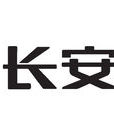 长安